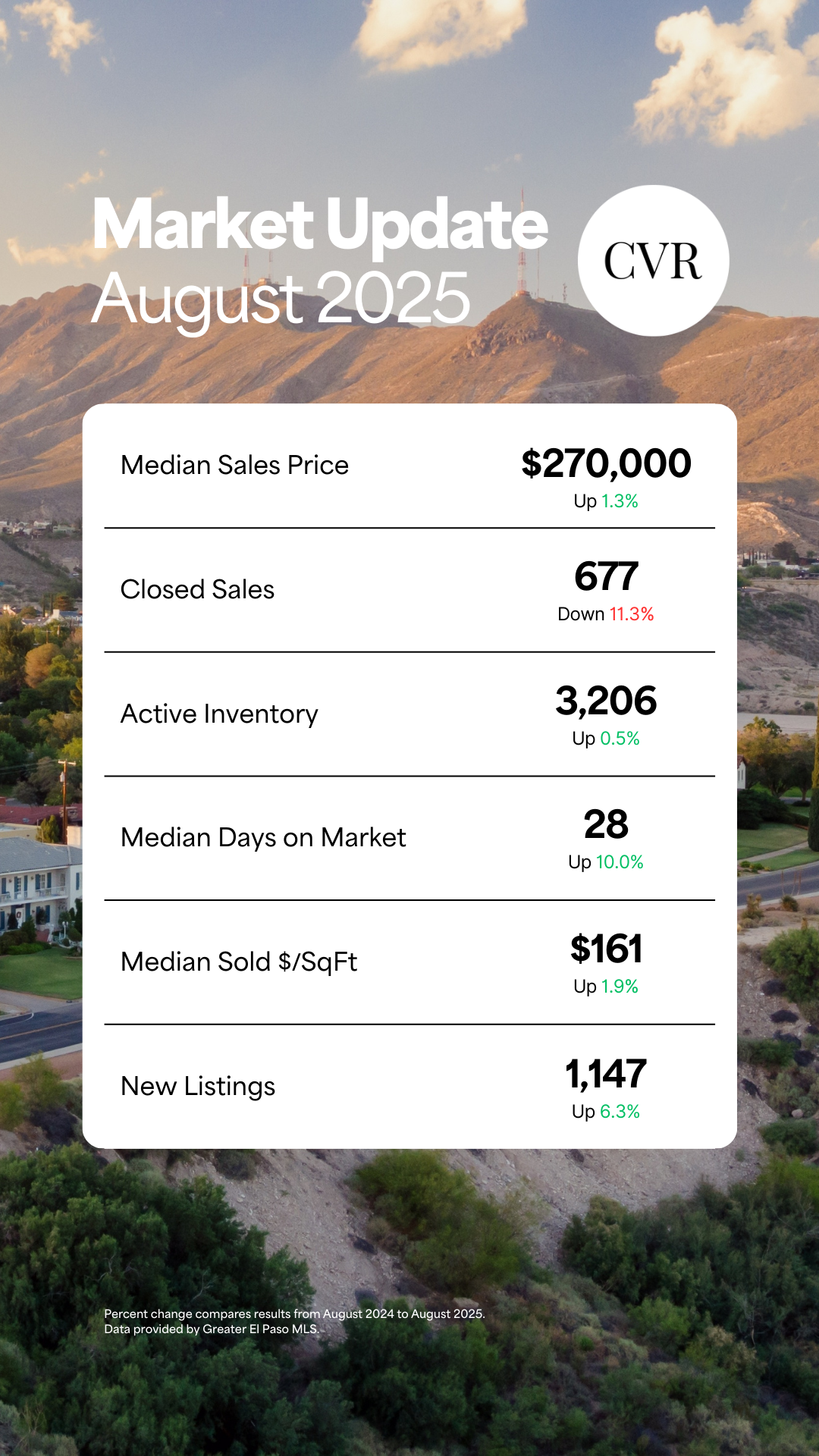 Market Update
August 2025

CVR

Median Sales Price
$270,000
Up 1.3%

Closed Sales
677
Down 11.3%

Active Inventory
3,206
Up 0.5%

Median Days on Market
28
Up 10.0%

Median Sold $/SqFt
$161
Up 1.9%

New Listings
1,147
Up 6.3%

Percent change compares results from August 2024 to August 2025.
Data provided by Greater El Paso MLS.